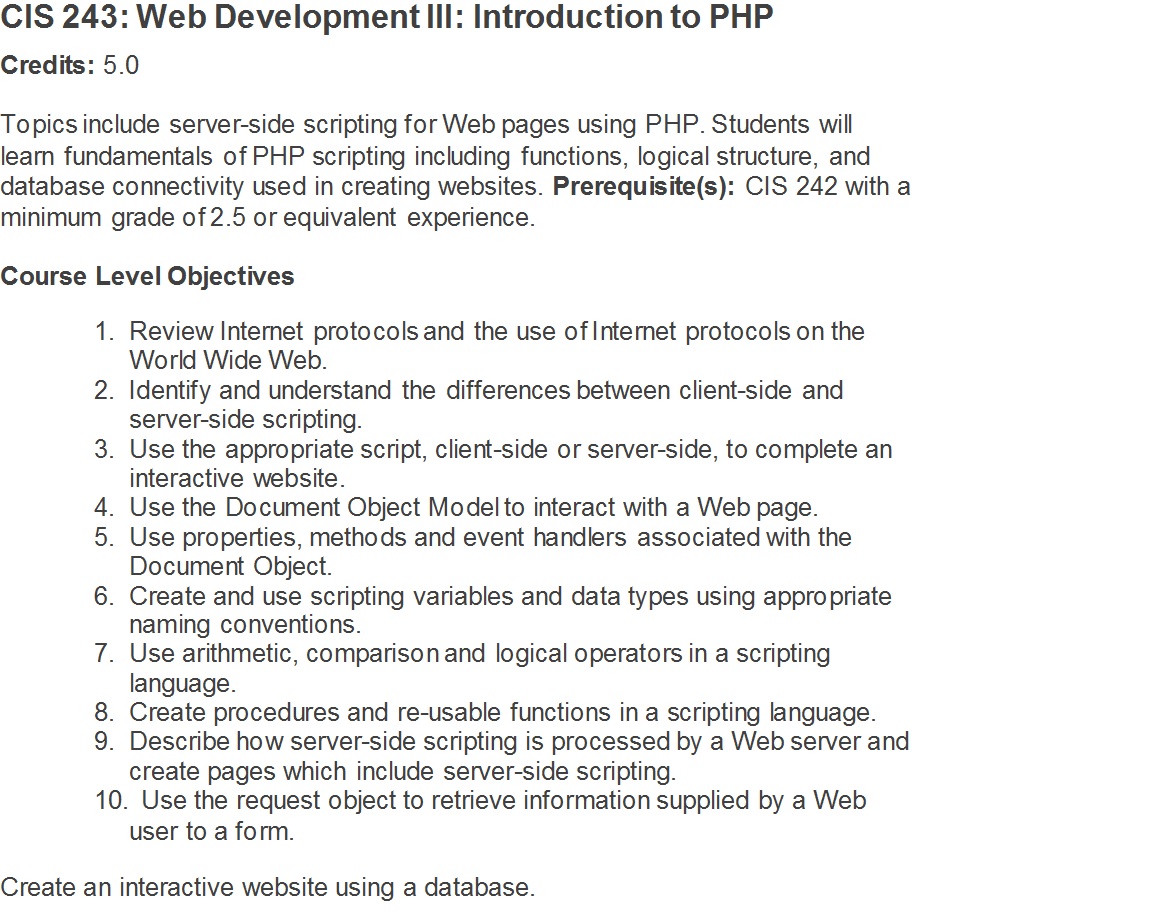 CIS 243: Web Development III: Introduction to PHP

Credits: 5.0

Topics include server-side scripting for Web pages using PHP. Students will learn fundamentals of PHP scripting including functions, logical structure, and database connectivity used in creating websites. Prerequisite(s): CIS 242 with a minimum grade of 2.5 or equivalent experience.

Course Level Objectives

1. Review Internet protocols and the use of Internet protocols on the World Wide Web.
2. Identify and understand the differences between client-side and server-side scripting.
3. Use the appropriate script, client-side or server-side, to complete an interactive website.
4. Use the Document Object Model to interact with a Web page.
5. Use properties, methods and event handlers associated with the Document Object.
6. Create and use scripting variables and data types using appropriate naming conventions.
7. Use arithmetic, comparison and logical operators in a scripting language.
8. Create procedures and re-usable functions in a scripting language.
9. Describe how server-side scripting is processed by a Web server and create pages which include server-side scripting.
10. Use the request object to retrieve information supplied by a Web user to a form.

Create an interactive website using a database.